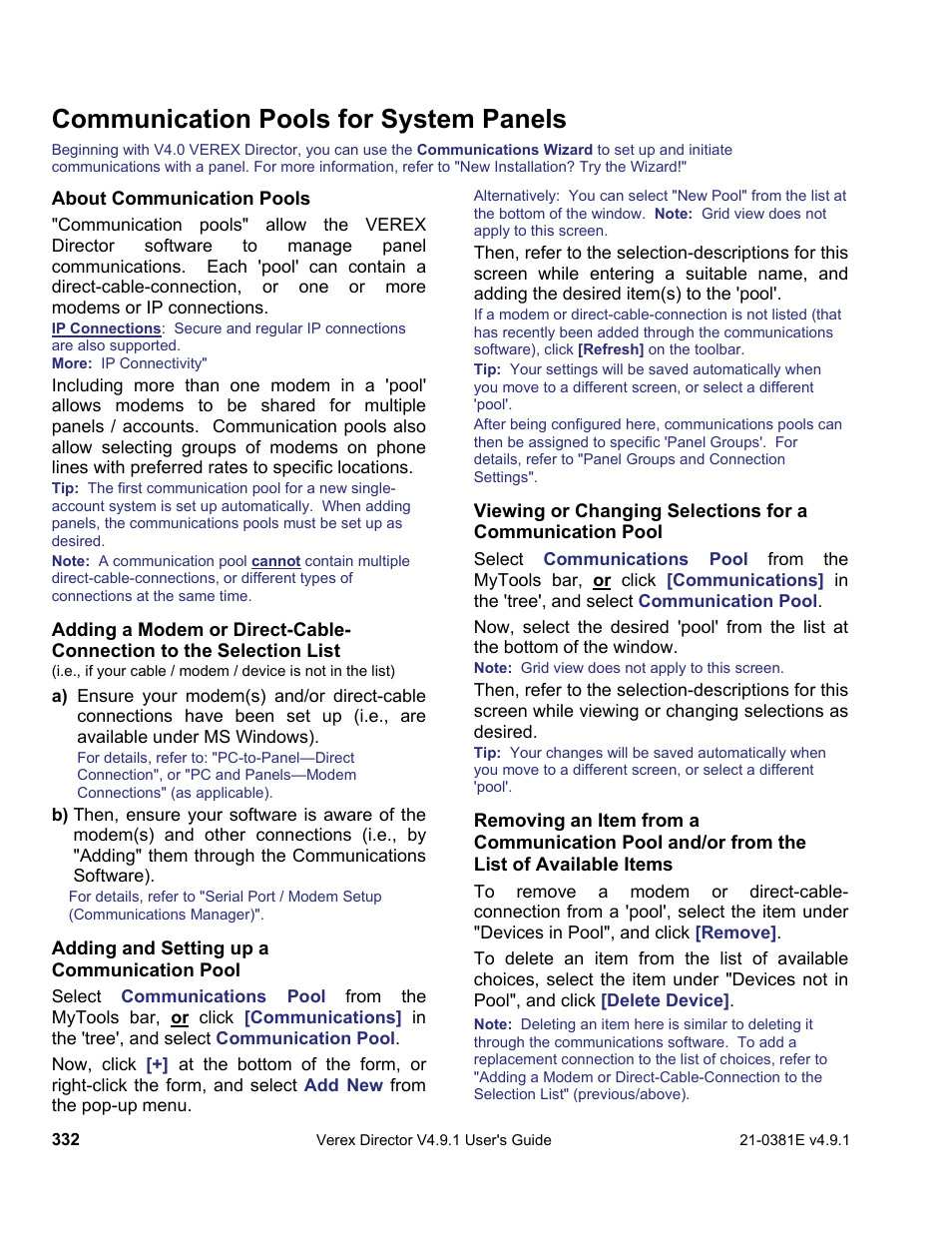 Communication Pools for System Panels

Beginning with V4.0 VEREX Director, you can use the Communications Wizard to set up and initiate communications with a panel. For more information, refer to "New Installation? Try the Wizard!"

About Communication Pools

"Communication pools" allow the VEREX Director software to manage panel communications. Each 'pool' can contain a direct-cable-connection, or one or more modems or IP connections.

IP Connections: Secure and regular IP connections are also supported.
More: IP Connectivity"

Including more than one modem in a 'pool' allows modems to be shared for multiple panels / accounts. Communication pools also allow selecting groups of modems on phone lines with preferred rates to specific locations.

Tip: The first communication pool for a new single-account system is set up automatically. When adding panels, the communications pools must be set up as desired.

Note: A communication pool cannot contain multiple direct-cable-connections, or different types of connections at the same time.

Adding a Modem or Direct-Cable-Connection to the Selection List
(i.e., if your cable / modem / device is not in the list)

a) Ensure your modem(s) and/or direct-cable connections have been set up (i.e., are available under MS Windows).
For details, refer to: "PC-to-Panel—Direct Connection", or "PC and Panels—Modem Connections" (as applicable).

b) Then, ensure your software is aware of the modem(s) and other connections (i.e., by "Adding" them through the Communications Software).
For details, refer to "Serial Port / Modem Setup (Communications Manager)".

Adding and Setting up a Communication Pool

Select Communications Pool from the MyTools bar, or click [Communications] in the 'tree', and select Communication Pool.

Now, click [+] at the bottom of the form, or right-click the form, and select Add New from the pop-up menu.

Alternatively: You can select "New Pool" from the list at the bottom of the window. Note: Grid view does not apply to this screen.

Then, refer to the selection-descriptions for this screen while entering a suitable name, and adding the desired item(s) to the 'pool'.

If a modem or direct-cable-connection is not listed (that has recently been added through the communications software), click [Refresh] on the toolbar.

Tip: Your settings will be saved automatically when you move to a different screen, or select a different 'pool'.

After being configured here, communications pools can then be assigned to specific 'Panel Groups'. For details, refer to "Panel Groups and Connection Settings".

Viewing or Changing Selections for a Communication Pool

Select Communications Pool from the MyTools bar, or click [Communications] in the 'tree', and select Communication Pool.

Now, select the desired 'pool' from the list at the bottom of the window.

Note: Grid view does not apply to this screen.

Then, refer to the selection-descriptions for this screen while viewing or changing selections as desired.

Tip: Your changes will be saved automatically when you move to a different screen, or select a different 'pool'.

Removing an Item from a Communication Pool and/or from the List of Available Items

To remove a modem or direct-cable-connection from a 'pool', select the item under "Devices in Pool", and click [Remove].

To delete an item from the list of available choices, select the item under "Devices not in Pool", and click [Delete Device].

Note: Deleting an item here is similar to deleting it through the communications software. To add a replacement connection to the list of choices, refer to "Adding a Modem or Direct-Cable-Connection to the Selection List" (previous/above).

332 Verex Director V4.9.1 User's Guide 21-0381E v4.9.1